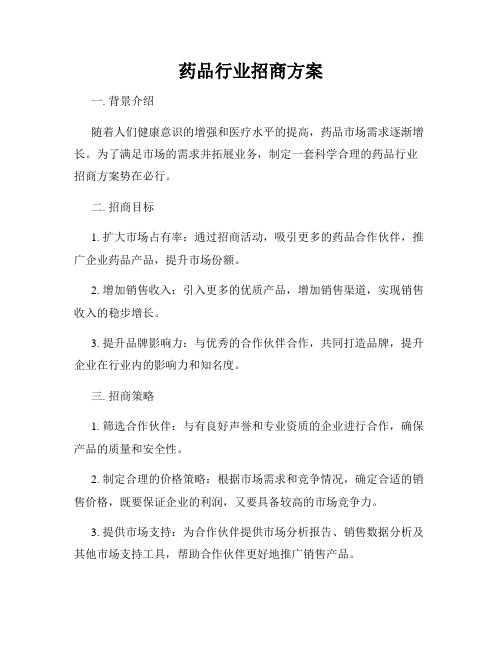 药品行业招商方案

一. 背景介绍

随着人们健康意识的增强和医疗水平的提高，药品市场需求逐渐增长。为了满足市场的需求并拓展业务，制定一套科学合理的药品行业招商方案势在必行。

二. 招商目标

1. 扩大市场占有率：通过招商活动，吸引更多的药品合作伙伴，推广企业药品产品，提升市场份额。

2. 增加销售收入：引入更多的优质产品，增加销售渠道，实现销售收入的稳步增长。

3. 提升品牌影响力：与优秀的合作伙伴合作，共同打造品牌，提升企业在行业内的影响力和知名度。

三. 招商策略

1. 筛选合作伙伴：与有良好声誉和专业资质的企业进行合作，确保产品的质量和安全性。

2. 制定合理的价格策略：根据市场需求和竞争情况，确定合适的销售价格，既要保证企业的利润，又要具备较高的市场竞争力。

3. 提供市场支持：为合作伙伴提供市场分析报告、销售数据分析及其他市场支持工具，帮助合作伙伴更好地推广销售产品。